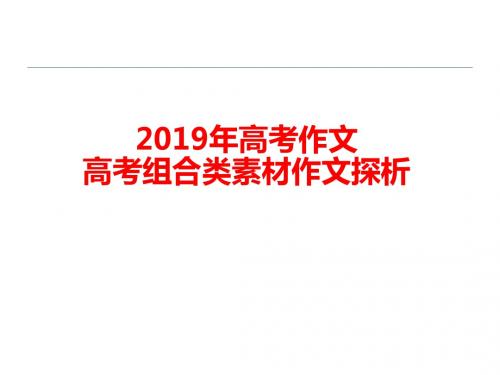 2019年高考作文
高考组合类素材作文探析